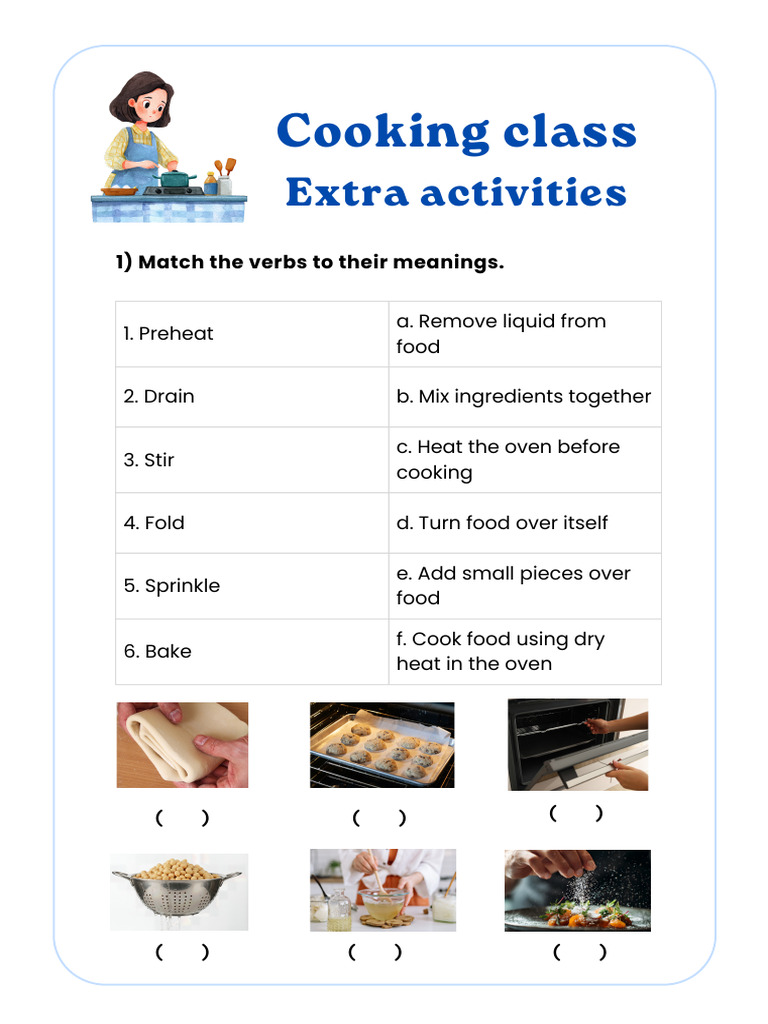 Cooking class
Extra activities

1) Match the verbs to their meanings.

| 1. Preheat | a. Remove liquid from food |
|---|---|
| 2. Drain | b. Mix ingredients together |
| 3. Stir | c. Heat the oven before cooking |
| 4. Fold | d. Turn food over itself |
| 5. Sprinkle | e. Add small pieces over food |
| 6. Bake | f. Cook food using dry heat in the oven |

( ) ( ) ( )

( ) ( ) ( )